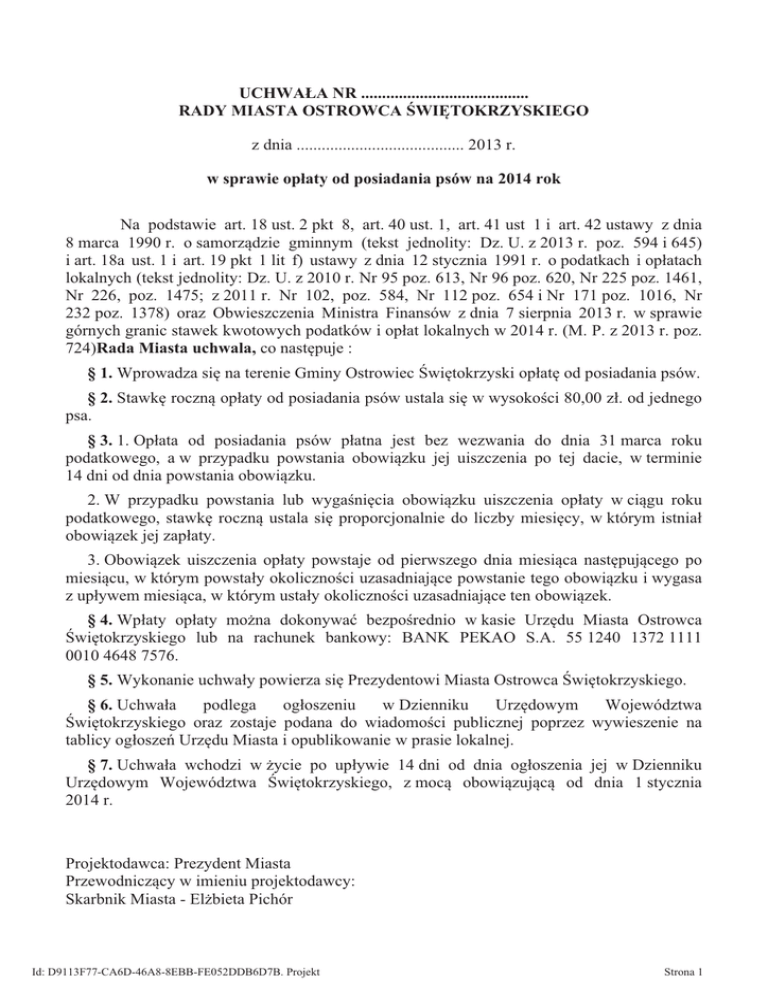 UCHWAŁA NR ........................................
RADY MIASTA OSTROWCA ŚWIĘTOKRZYSKIEGO

z dnia ........................................ 2013 r.

w sprawie opłaty od posiadania psów na 2014 rok

Na podstawie art. 18 ust. 2 pkt 8, art. 40 ust. 1, art. 41 ust 1 i art. 42 ustawy z dnia 8 marca 1990 r. o samorządzie gminnym (tekst jednolity: Dz. U. z 2013 r. poz. 594 i 645) i art. 18a ust. 1 i art. 19 pkt 1 lit f) ustawy z dnia 12 stycznia 1991 r. o podatkach i opłatach lokalnych (tekst jednolity: Dz. U. z 2010 r. Nr 95 poz. 613, Nr 96 poz. 620, Nr 225 poz. 1461, Nr 226, poz. 1475; z 2011 r. Nr 102, poz. 584, Nr 112 poz. 654 i Nr 171 poz. 1016, Nr 232 poz. 1378) oraz Obwieszczenia Ministra Finansów z dnia 7 sierpnia 2013 r. w sprawie górnych granic stawek kwotowych podatków i opłat lokalnych w 2014 r. (M. P. z 2013 r. poz. 724)Rada Miasta uchwala, co następuje :

§ 1. Wprowadza się na terenie Gminy Ostrowiec Świętokrzyski opłatę od posiadania psów.

§ 2. Stawkę roczną opłaty od posiadania psów ustala się w wysokości 80,00 zł. od jednego psa.

§ 3. 1. Opłata od posiadania psów płatna jest bez wezwania do dnia 31 marca roku podatkowego, a w przypadku powstania obowiązku jej uiszczenia po tej dacie, w terminie 14 dni od dnia powstania obowiązku.

2. W przypadku powstania lub wygaśnięcia obowiązku uiszczenia opłaty w ciągu roku podatkowego, stawkę roczną ustala się proporcjonalnie do liczby miesięcy, w którym istniał obowiązek jej zapłaty.

3. Obowiązek uiszczenia opłaty powstaje od pierwszego dnia miesiąca następującego po miesiącu, w którym powstały okoliczności uzasadniające powstanie tego obowiązku i wygasa z upływem miesiąca, w którym ustały okoliczności uzasadniające ten obowiązek.

§ 4. Wpłaty opłaty można dokonywać bezpośrednio w kasie Urzędu Miasta Ostrowca Świętokrzyskiego lub na rachunek bankowy: BANK PEKAO S.A. 55 1240 1372 1111 0010 4648 7576.

§ 5. Wykonanie uchwały powierza się Prezydentowi Miasta Ostrowca Świętokrzyskiego.

§ 6. Uchwała podlega ogłoszeniu w Dzienniku Urzędowym Województwa Świętokrzyskiego oraz zostaje podana do wiadomości publicznej poprzez wywieszenie na tablicy ogłoszeń Urzędu Miasta i opublikowanie w prasie lokalnej.

§ 7. Uchwała wchodzi w życie po upływie 14 dni od dnia ogłoszenia jej w Dzienniku Urzędowym Województwa Świętokrzyskiego, z mocą obowiązującą od dnia 1 stycznia 2014 r.

Projektodawca: Prezydent Miasta
Przewodniczący w imieniu projektodawcy:
Skarbnik Miasta - Elżbieta Pichór

Id: D9113F77-CA6D-46A8-8EBB-FE052DDB6D7B. Projekt

Strona 1